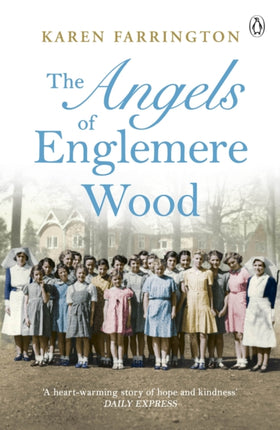 KAREN FARRINGTON

The Angels of Englemere Wood

'A heart-warming story of hope and kindness'
DAILY EXPRESS